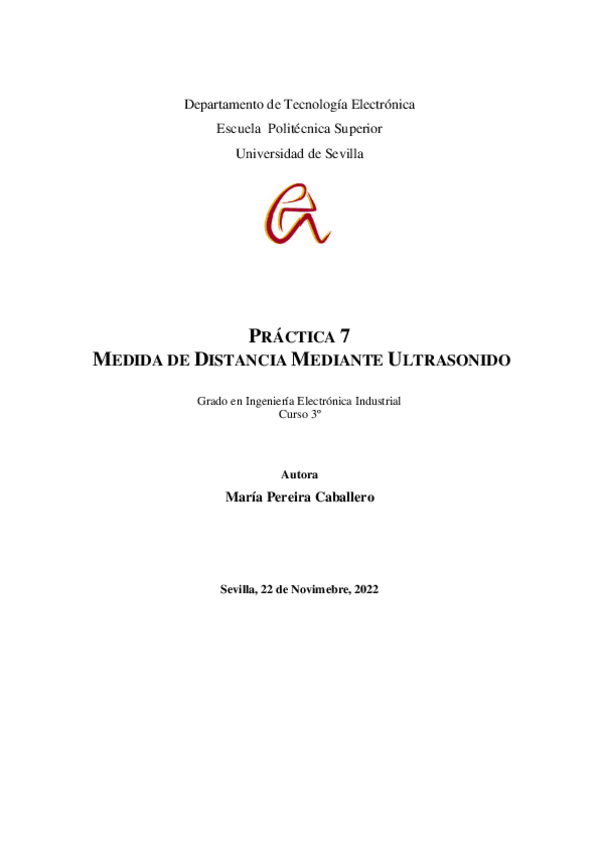 Departamento de Tecnología Electrónica
Escuela Politécnica Superior
Universidad de Sevilla

PRÁCTICA 7
MEDIDA DE DISTANCIA MEDIANTE ULTRASONIDO

Grado en Ingeniería Electrónica Industrial
Curso 3º

Autora
María Pereira Caballero

Sevilla, 22 de Novimebre, 2022